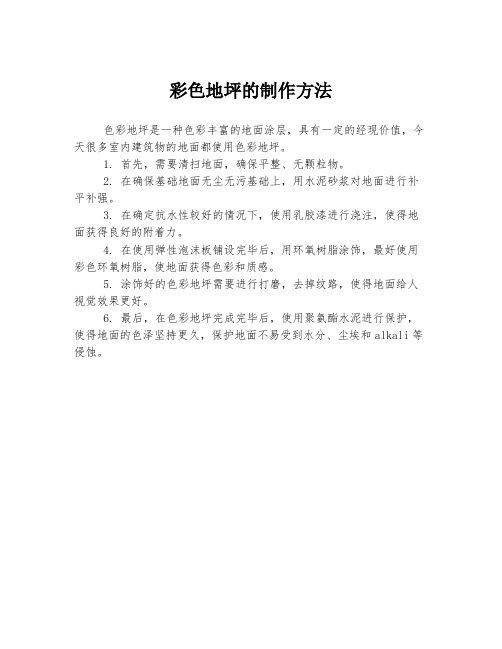 彩色地坪的制作方法

色彩地坪是一种色彩丰富的地面涂层，具有一定的经现价值，今天很多室内建筑物的地面都使用色彩地坪。

1. 首先，需要清扫地面，确保平整、无颗粒物。

2. 在确保基础地面无尘无污基础上，用水泥砂浆对地面进行补平补强。

3. 在确定抗水性较好的情况下，使用乳胶漆进行浇注，使得地面获得良好的附着力。

4. 在使用弹性泡沫板铺设完毕后，用环氧树脂涂饰，最好使用彩色环氧树脂，使地面获得色彩和质感。

5. 涂饰好的色彩地坪需要进行打磨，去掉纹路，使得地面给人视觉效果更好。

6. 最后，在色彩地坪完成完毕后，使用聚氨酯水泥进行保护，使得地面的色泽坚持更久，保护地面不易受到水分、尘埃和alkali等侵蚀。